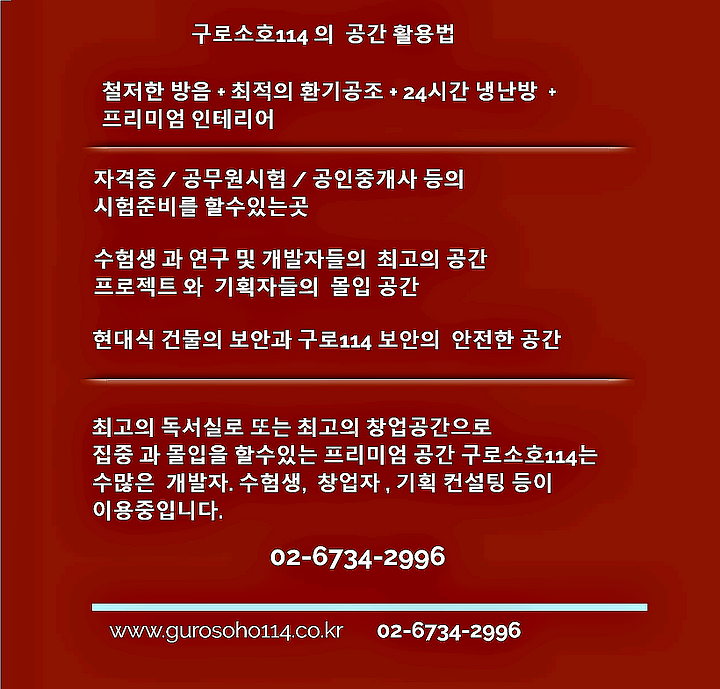 구로소호114 의 공간 활용법

철저한 방음 + 최적의 환기공조 + 24시간 냉난방 + 프리미엄 인테리어

자격증 / 공무원시험 / 공인중개사 등의 시험준비를 할수있는곳

수험생 과 연구 및 개발자들의 최고의 공간
프로젝트 와 기획자들의 몰입 공간

현대식 건물의 보안과 구로114 보안의 안전한 공간

최고의 독서실로 또는 최고의 창업공간으로 집중 과 몰입을 할수있는 프리미엄 공간 구로소호114는 수많은 개발자. 수험생, 창업자 , 기획 컨설팅 등이 이용중입니다.

02-6734-2996

www.gurosoho114.co.kr 02-6734-2996